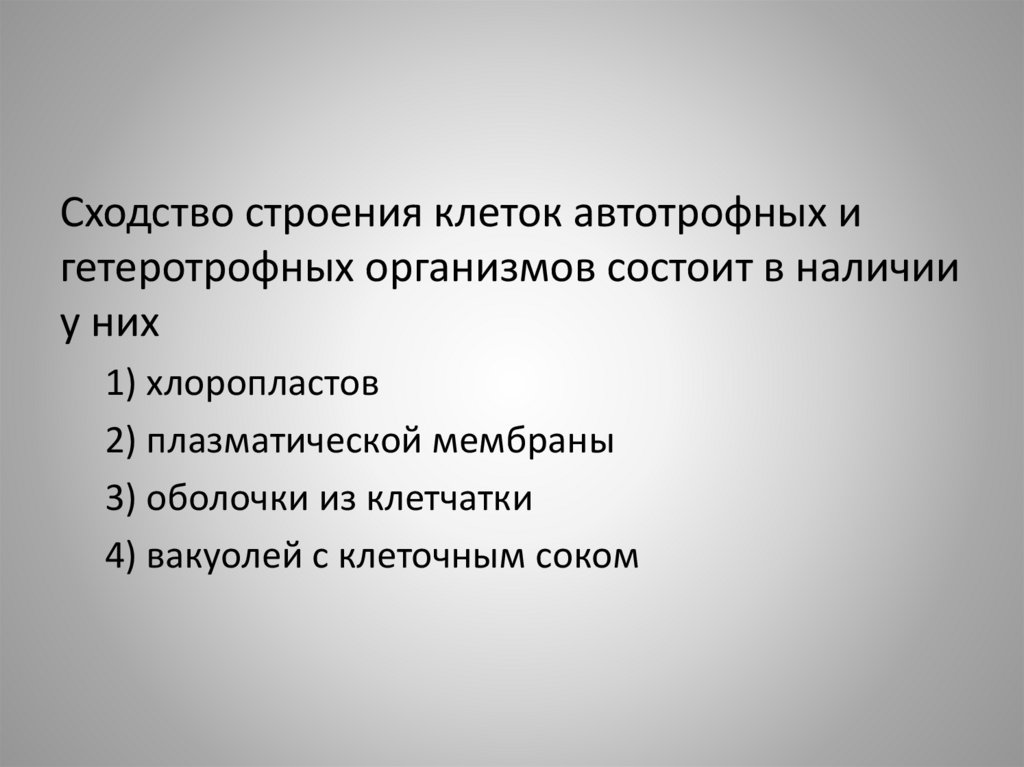 Сходство строения клеток автотрофных и гетеротрофных организмов состоит в наличии у них

1) хлоропластов

2) плазматической мембраны

3) оболочки из клетчатки

4) вакуолей с клеточным соком